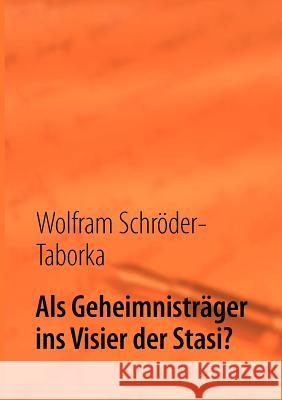 Wolfram Schröder-Taborka

Als Geheimnisträger ins Visier der Stasi?

Kraina Książek